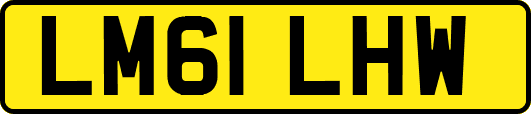 LM61 LHW